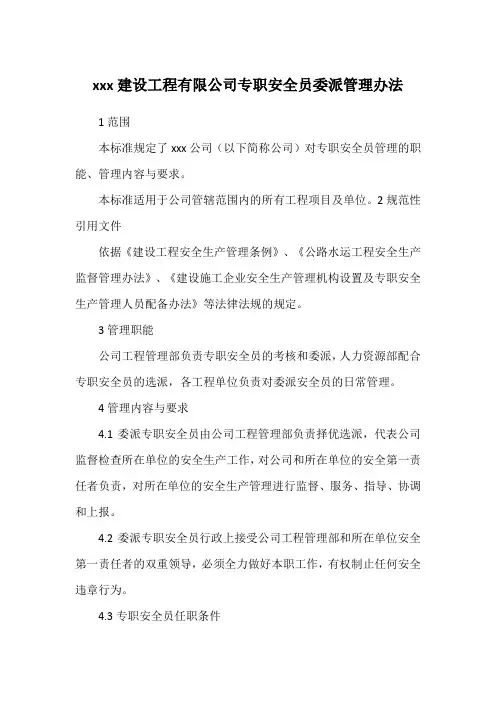 xxx 建设工程有限公司专职安全员委派管理办法

1 范围

本标准规定了 xxx 公司（以下简称公司）对专职安全员管理的职能、管理内容与要求。

本标准适用于公司管辖范围内的所有工程项目及单位。2 规范性引用文件

依据《建设工程安全生产管理条例》、《公路水运工程安全生产监督管理办法》、《建设施工企业安全生产管理机构设置及专职安全生产管理人员配备办法》等法律法规的规定。

3 管理职能

公司工程管理部负责专职安全员的考核和委派，人力资源部配合专职安全员的选派，各工程单位负责对委派安全员的日常管理。

4 管理内容与要求

4.1 委派专职安全员由公司工程管理部负责择优选派，代表公司监督检查所在单位的安全生产工作，对公司和所在单位的安全第一责任者负责，对所在单位的安全生产管理进行监督、服务、指导、协调和上报。

4.2 委派专职安全员行政上接受公司工程管理部和所在单位安全第一责任者的双重领导，必须全力做好本职工作，有权制止任何安全违章行为。

4.3 专职安全员任职条件